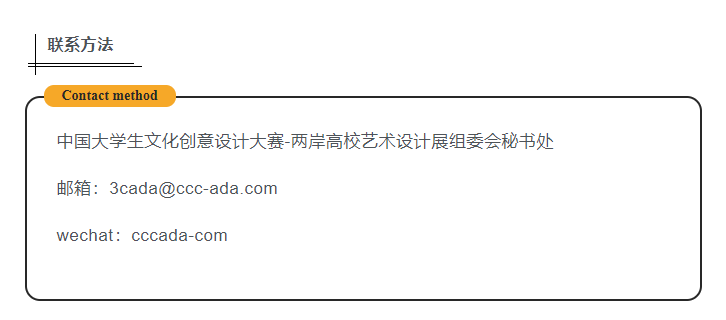 联系方法

Contact method

中国大学生文化创意设计大赛-两岸高校艺术设计展组委会秘书处

邮箱：3cada@ccc-ada.com

wechat：cccada-com